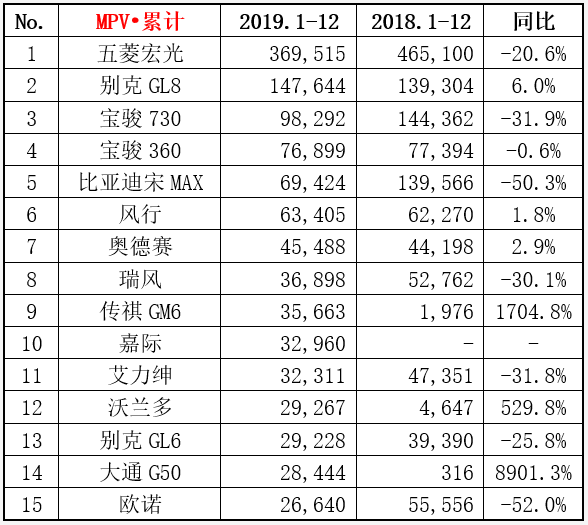 | No. | MPV•累计 | 2019.1-12 | 2018.1-12 | 同比 |
|---|---|---|---|---|
| 1 | 五菱宏光 | 369,515 | 465,100 | -20.6% |
| 2 | 别克 GL8 | 147,644 | 139,304 | 6.0% |
| 3 | 宝骏 730 | 98,292 | 144,362 | -31.9% |
| 4 | 宝骏 360 | 76,899 | 77,394 | -0.6% |
| 5 | 比亚迪宋 MAX | 69,424 | 139,566 | -50.3% |
| 6 | 风行 | 63,405 | 62,270 | 1.8% |
| 7 | 奥德赛 | 45,488 | 44,198 | 2.9% |
| 8 | 瑞风 | 36,898 | 52,762 | -30.1% |
| 9 | 传祺 GM6 | 35,663 | 1,976 | 1704.8% |
| 10 | 嘉际 | 32,960 | - | - |
| 11 | 艾力绅 | 32,311 | 47,351 | -31.8% |
| 12 | 沃兰多 | 29,267 | 4,647 | 529.8% |
| 13 | 别克 GL6 | 29,228 | 39,390 | -25.8% |
| 14 | 大通 G50 | 28,444 | 316 | 8901.3% |
| 15 | 欧诺 | 26,640 | 55,556 | -52.0% |